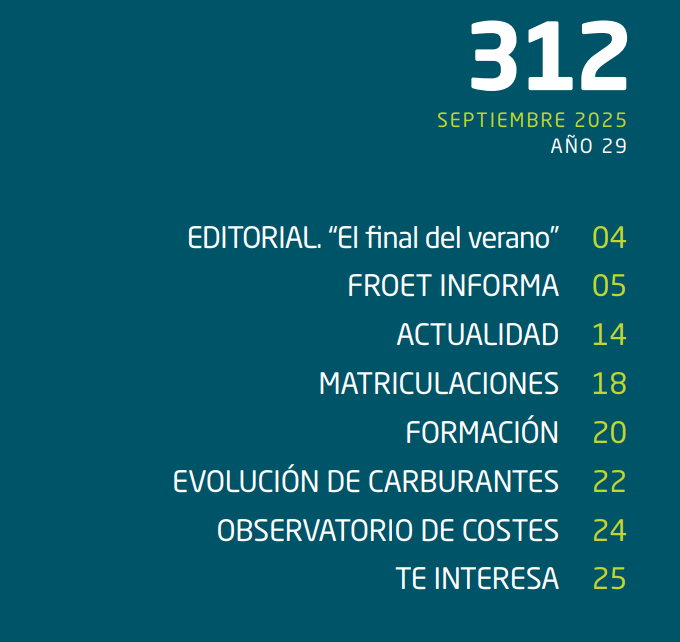 312
SEPTIEMBRE 2025
AÑO 29

EDITORIAL. “El final del verano” 04
FROET INFORMA 05
ACTUALIDAD 14
MATRICULACIONES 18
FORMACIÓN 20
EVOLUCIÓN DE CARBURANTES 22
OBSERVATORIO DE COSTES 24
TE INTERESA 25